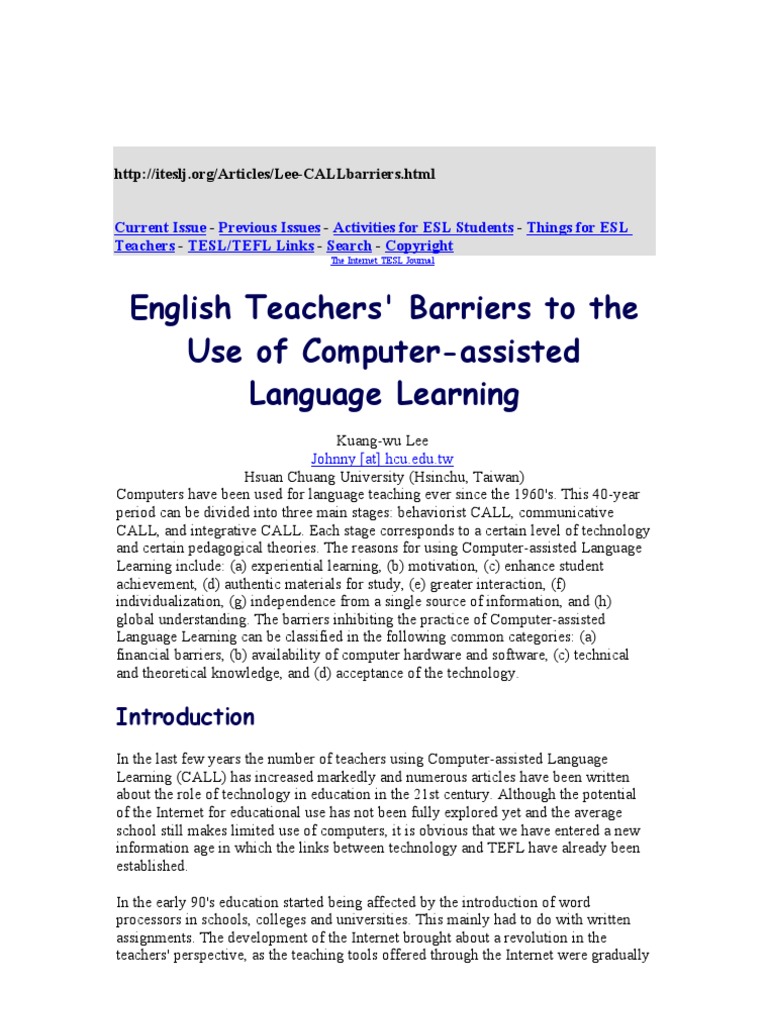 http://iteslj.org/Articles/Lee-CALLbarriers.html

Current Issue - Previous Issues - Activities for ESL Students - Things for ESL Teachers - TESL/TEFL Links - Search - Copyright
The Internet TESL Journal

English Teachers' Barriers to the Use of Computer-assisted Language Learning

Kuang-wu Lee
Johnny [at] hcu.edu.tw
Hsuan Chuang University (Hsinchu, Taiwan)

Computers have been used for language teaching ever since the 1960's. This 40-year period can be divided into three main stages: behaviorist CALL, communicative CALL, and integrative CALL. Each stage corresponds to a certain level of technology and certain pedagogical theories. The reasons for using Computer-assisted Language Learning include: (a) experiential learning, (b) motivation, (c) enhance student achievement, (d) authentic materials for study, (e) greater interaction, (f) individualization, (g) independence from a single source of information, and (h) global understanding. The barriers inhibiting the practice of Computer-assisted Language Learning can be classified in the following common categories: (a) financial barriers, (b) availability of computer hardware and software, (c) technical and theoretical knowledge, and (d) acceptance of the technology.

Introduction

In the last few years the number of teachers using Computer-assisted Language Learning (CALL) has increased markedly and numerous articles have been written about the role of technology in education in the 21st century. Although the potential of the Internet for educational use has not been fully explored yet and the average school still makes limited use of computers, it is obvious that we have entered a new information age in which the links between technology and TEFL have already been established.

In the early 90's education started being affected by the introduction of word processors in schools, colleges and universities. This mainly had to do with written assignments. The development of the Internet brought about a revolution in the teachers' perspective, as the teaching tools offered through the Internet were gradually